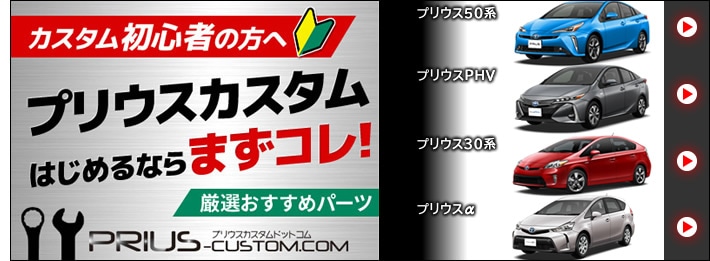 カスタム初心者の方へ

プリウスカスタム
はじめるならまずコレ!

厳選おすすめパーツ

プリウスカスタムドットコム
PRIUS-CUSTOM.COM

プリウス50系

プリウスPHV

プリウス30系

プリウスα